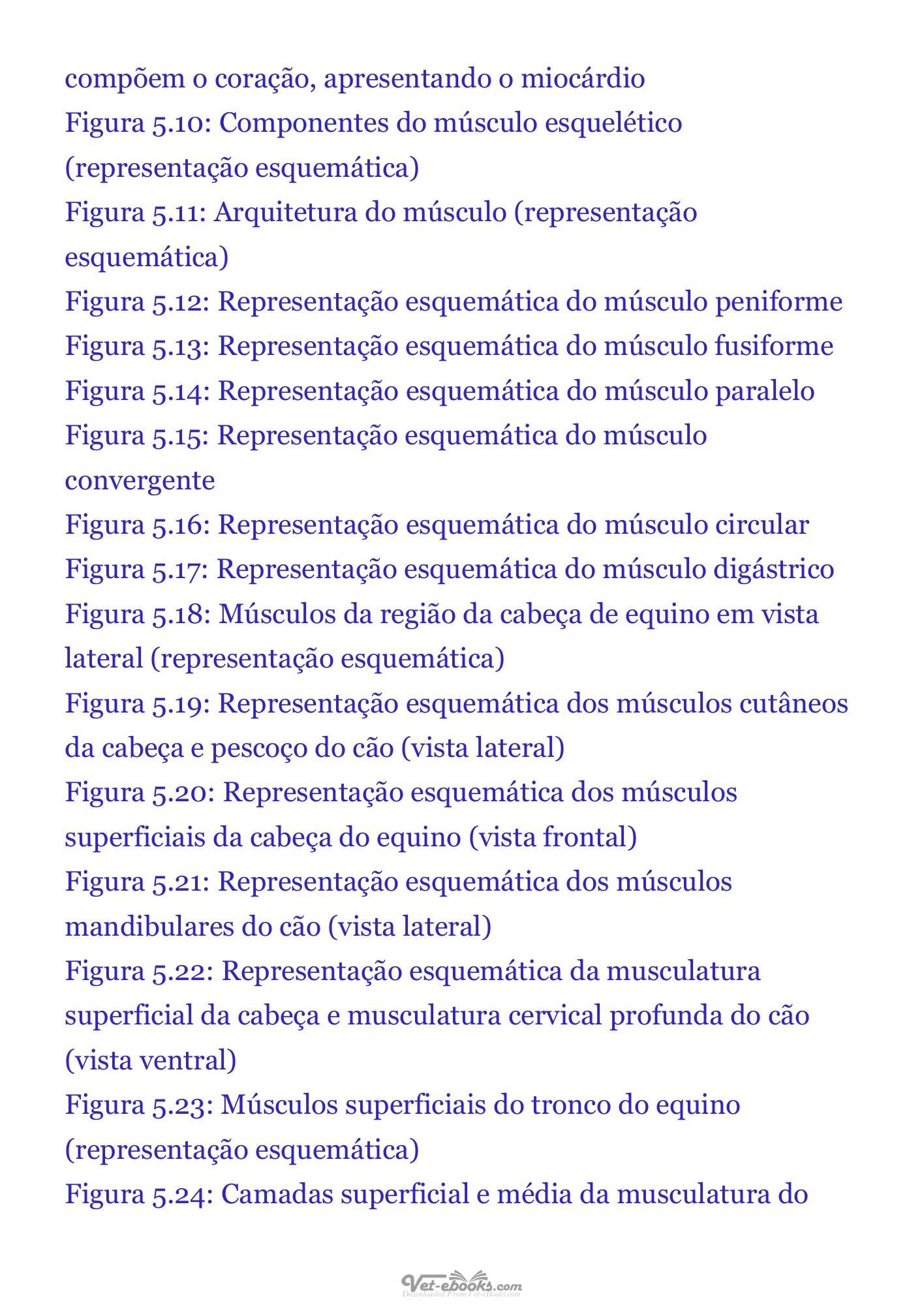 compõem o coração, apresentando o miocárdio

Figura 5.10: Componentes do músculo esquelético (representação esquemática)

Figura 5.11: Arquitetura do músculo (representação esquemática)

Figura 5.12: Representação esquemática do músculo peniforme

Figura 5.13: Representação esquemática do músculo fusiforme

Figura 5.14: Representação esquemática do músculo paralelo

Figura 5.15: Representação esquemática do músculo convergente

Figura 5.16: Representação esquemática do músculo circular

Figura 5.17: Representação esquemática do músculo digástrico

Figura 5.18: Músculos da região da cabeça de equino em vista lateral (representação esquemática)

Figura 5.19: Representação esquemática dos músculos cutâneos da cabeça e pescoço do cão (vista lateral)

Figura 5.20: Representação esquemática dos músculos superficiais da cabeça do equino (vista frontal)

Figura 5.21: Representação esquemática dos músculos mandibulares do cão (vista lateral)

Figura 5.22: Representação esquemática da musculatura superficial da cabeça e musculatura cervical profunda do cão (vista ventral)

Figura 5.23: Músculos superficiais do tronco do equino (representação esquemática)

Figura 5.24: Camadas superficial e média da musculatura do

Vet-ebooks.com
Downloaded From Vet-eBooks.com